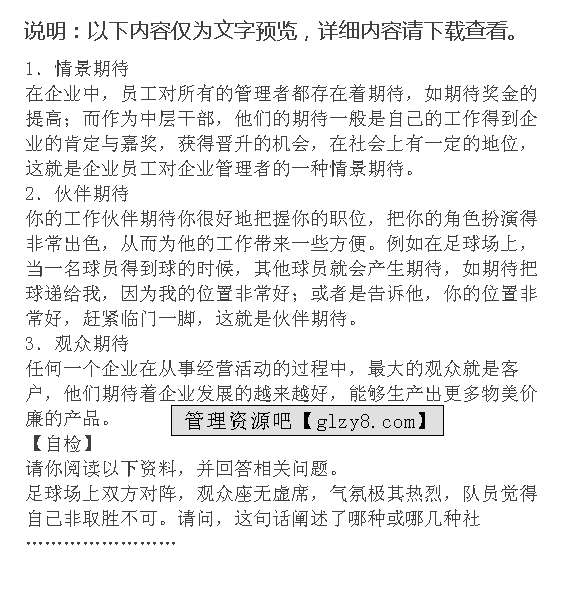 说明：以下内容仅为文字预览，详细内容请下载查看。

1、情景期待
在企业中，员工对所有的管理者都存在着期待，如期待奖金的提高；而作为中层干部，他们的期待一般是自己的工作得到企业的肯定与嘉奖，获得晋升的机会，在社会上有一定的地位，这就是企业员工对企业管理者的一种情景期待。
2、伙伴期待
你的工作伙伴期待你很好地把握你的职位，把你的角色扮演得非常出色，从而为他的工作带来一些方便。例如在足球场上，当一名球员得到球的时候，其他球员就会产生期待，如期待把球递给我，因为我的位置非常好；或者是告诉他，你的位置非常好，赶紧临门一脚，这就是伙伴期待。
3、观众期待
任何一个企业在从事经营活动的过程中，最大的观众就是客户，他们期待着企业发展的越来越好，能够生产出更多物美价廉的产品。

管理资源吧【glzy8.com】

【自检】
请你阅读以下资料，并回答相关问题。
足球场上双方对阵，观众座无虚席，气氛极其热烈，队员觉得自己非取胜不可。请问，这句话阐述了哪种或哪几种社
……………………